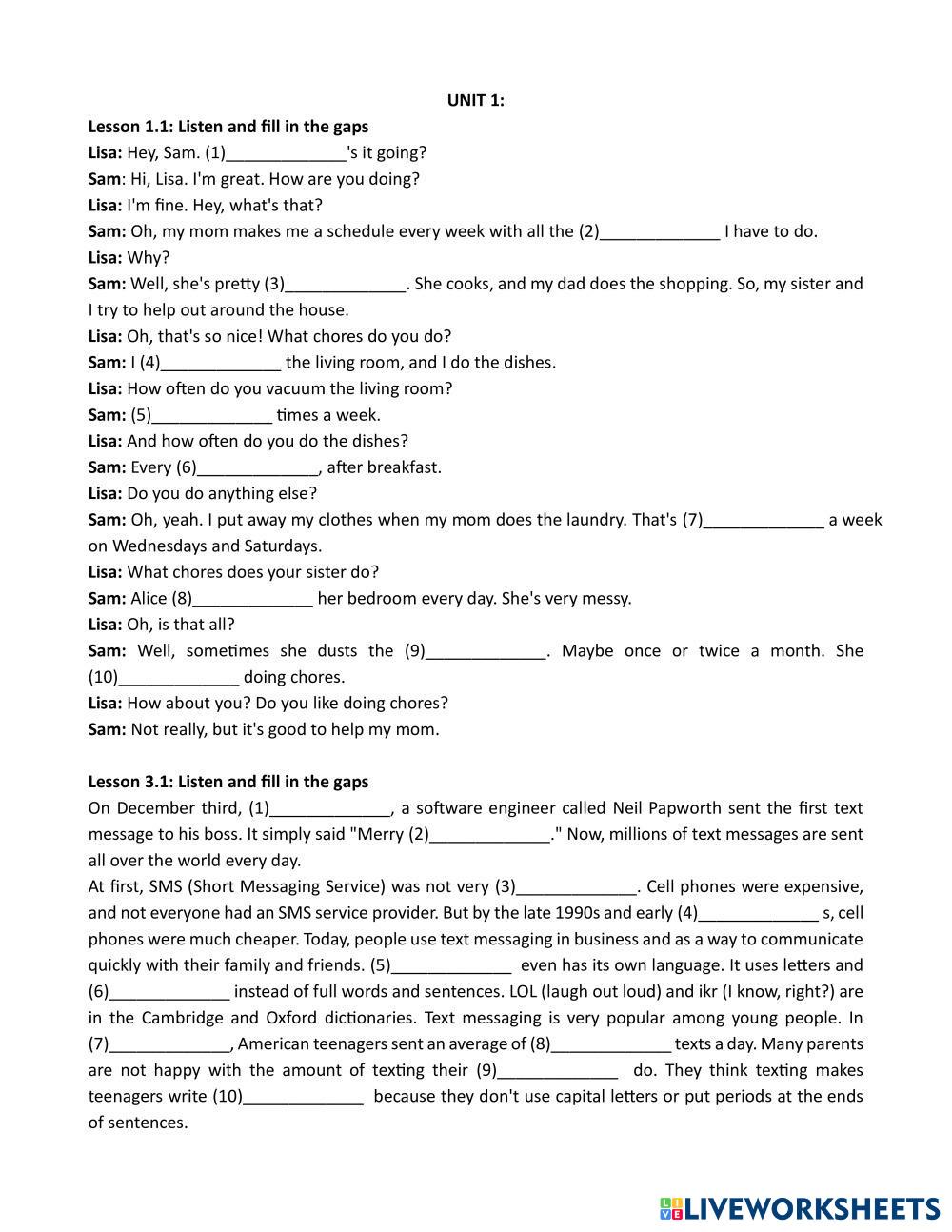 UNIT 1:

Lesson 1.1: Listen and fill in the gaps

Lisa: Hey, Sam. (1)_____________'s it going?
Sam: Hi, Lisa. I'm great. How are you doing?
Lisa: I'm fine. Hey, what's that?
Sam: Oh, my mom makes me a schedule every week with all the (2)_____________ I have to do.
Lisa: Why?
Sam: Well, she's pretty (3)_____________. She cooks, and my dad does the shopping. So, my sister and I try to help out around the house.
Lisa: Oh, that's so nice! What chores do you do?
Sam: I (4)_____________ the living room, and I do the dishes.
Lisa: How often do you vacuum the living room?
Sam: (5)_____________ times a week.
Lisa: And how often do you do the dishes?
Sam: Every (6)_____________, after breakfast.
Lisa: Do you do anything else?
Sam: Oh, yeah. I put away my clothes when my mom does the laundry. That's (7)_____________ a week on Wednesdays and Saturdays.
Lisa: What chores does your sister do?
Sam: Alice (8)_____________ her bedroom every day. She's very messy.
Lisa: Oh, is that all?
Sam: Well, sometimes she dusts the (9)_____________. Maybe once or twice a month. She (10)_____________ doing chores.
Lisa: How about you? Do you like doing chores?
Sam: Not really, but it's good to help my mom.

Lesson 3.1: Listen and fill in the gaps

On December third, (1)_____________, a software engineer called Neil Papworth sent the first text message to his boss. It simply said "Merry (2)_____________." Now, millions of text messages are sent all over the world every day.
At first, SMS (Short Messaging Service) was not very (3)_____________. Cell phones were expensive, and not everyone had an SMS service provider. But by the late 1990s and early (4)_____________ s, cell phones were much cheaper. Today, people use text messaging in business and as a way to communicate quickly with their family and friends. (5)_____________ even has its own language. It uses letters and (6)_____________ instead of full words and sentences. LOL (laugh out loud) and ikr (I know, right?) are in the Cambridge and Oxford dictionaries. Text messaging is very popular among young people. In (7)_____________, American teenagers sent an average of (8)_____________ texts a day. Many parents are not happy with the amount of texting their (9)_____________ do. They think texting makes teenagers write (10)_____________ because they don't use capital letters or put periods at the ends of sentences.

LIVEWORKSHEETS